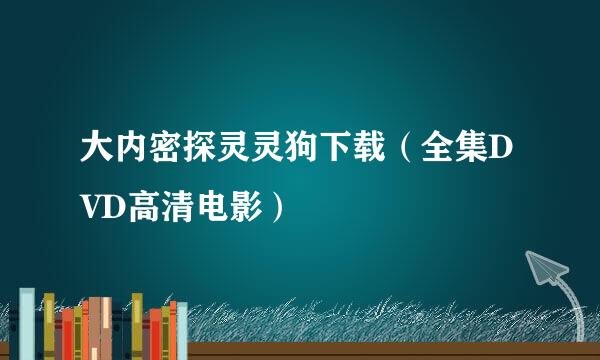 大内密探灵灵狗下载（全集DVD高清电影）